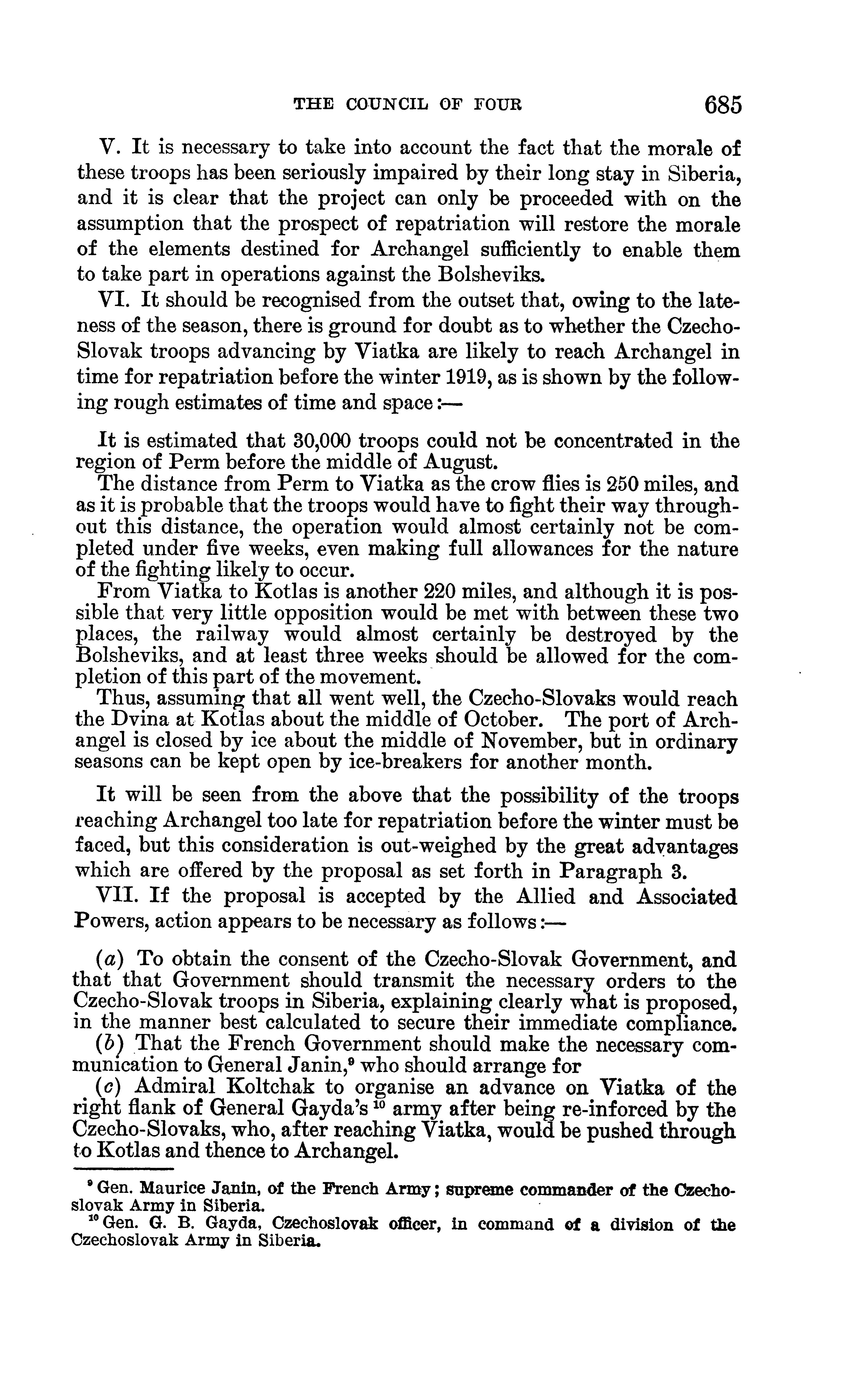 THE COUNCIL OF FOUR 685

V. It is necessary to take into account the fact that the morale of these troops has been seriously impaired by their long stay in Siberia, and it is clear that the project can only be proceeded with on the assumption that the prospect of repatriation will restore the morale of the elements destined for Archangel sufficiently to enable them to take part in operations against the Bolsheviks.

VI. It should be recognised from the outset that, owing to the lateness of the season, there is ground for doubt as to whether the Czecho-Slovak troops advancing by Viatka are likely to reach Archangel in time for repatriation before the winter 1919, as is shown by the following rough estimates of time and space:—

It is estimated that 30,000 troops could not be concentrated in the region of Perm before the middle of August.

The distance from Perm to Viatka as the crow flies is 250 miles, and as it is probable that the troops would have to fight their way throughout this distance, the operation would almost certainly not be completed under five weeks, even making full allowances for the nature of the fighting likely to occur.

From Viatka to Kotlas is another 220 miles, and although it is possible that very little opposition would be met with between these two places, the railway would almost certainly be destroyed by the Bolsheviks, and at least three weeks should be allowed for the completion of this part of the movement.

Thus, assuming that all went well, the Czecho-Slovaks would reach the Dvina at Kotlas about the middle of October. The port of Archangel is closed by ice about the middle of November, but in ordinary seasons can be kept open by ice-breakers for another month.

It will be seen from the above that the possibility of the troops reaching Archangel too late for repatriation before the winter must be faced, but this consideration is out-weighed by the great advantages which are offered by the proposal as set forth in Paragraph 3.

VII. If the proposal is accepted by the Allied and Associated Powers, action appears to be necessary as follows:—

(a) To obtain the consent of the Czecho-Slovak Government, and that that Government should transmit the necessary orders to the Czecho-Slovak troops in Siberia, explaining clearly what is proposed, in the manner best calculated to secure their immediate compliance.

(b) That the French Government should make the necessary communication to General Janin,$^9$ who should arrange for

(c) Admiral Koltchak to organise an advance on Viatka of the right flank of General Gayda's $^{10}$ army after being re-inforced by the Czecho-Slovaks, who, after reaching Viatka, would be pushed through to Kotlas and thence to Archangel.

$^9$ Gen. Maurice Janin, of the French Army; supreme commander of the Czechoslovak Army in Siberia.

$^{10}$ Gen. G. B. Gayda, Czechoslovak officer, in command of a division of the Czechoslovak Army in Siberia.